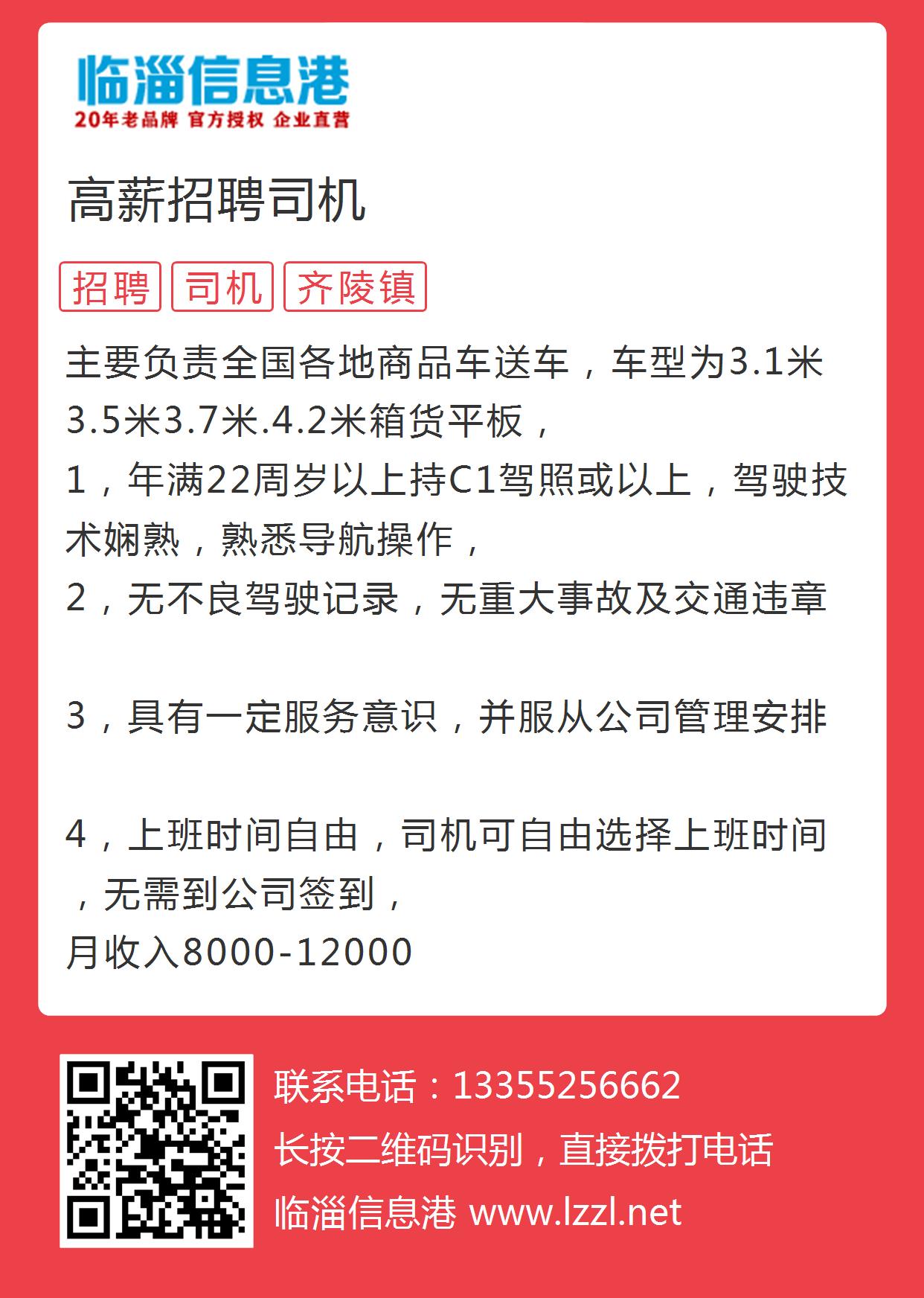 临淄信息港
20年老品牌 官方授权 企业直营

高薪招聘司机

招聘 司机 齐陵镇

主要负责全国各地商品车送车，车型为3.1米3.5米3.7米.4.2米箱货平板，
1，年满22周岁以上持C1驾照或以上，驾驶技术娴熟，熟悉导航操作，
2，无不良驾驶记录，无重大事故及交通违章

3，具有一定服务意识，并服从公司管理安排

4，上班时间自由，司机可自由选择上班时间，无需到公司签到，
月收入8000-12000

联系电话：13355256662
长按二维码识别，直接拨打电话
临淄信息港 www.lzzl.net